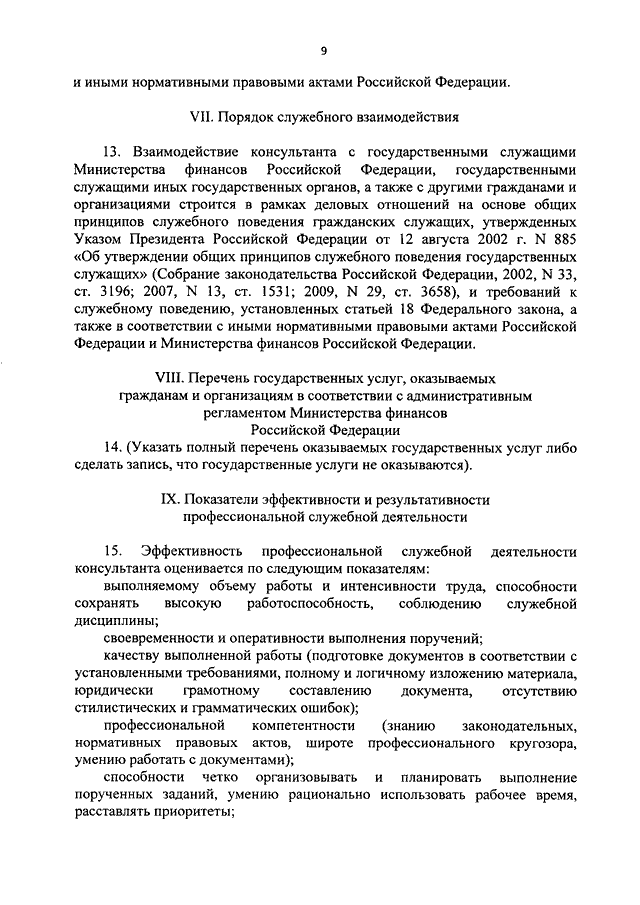 9

и иными нормативными правовыми актами Российской Федерации.

VII. Порядок служебного взаимодействия

13. Взаимодействие консультанта с государственными служащими Министерства финансов Российской Федерации, государственными служащими иных государственных органов, а также с другими гражданами и организациями строится в рамках деловых отношений на основе общих принципов служебного поведения гражданских служащих, утвержденных Указом Президента Российской Федерации от 12 августа 2002 г. N 885 «Об утверждении общих принципов служебного поведения государственных служащих» (Собрание законодательства Российской Федерации, 2002, N 33, ст. 3196; 2007, N 13, ст. 1531; 2009, N 29, ст. 3658), и требований к служебному поведению, установленных статьей 18 Федерального закона, а также в соответствии с иными нормативными правовыми актами Российской Федерации и Министерства финансов Российской Федерации.

VIII. Перечень государственных услуг, оказываемых гражданам и организациям в соответствии с административным регламентом Министерства финансов Российской Федерации

14. (Указать полный перечень оказываемых государственных услуг либо сделать запись, что государственные услуги не оказываются).

IX. Показатели эффективности и результативности профессиональной служебной деятельности

15. Эффективность профессиональной служебной деятельности консультанта оценивается по следующим показателям:

выполняемому объему работы и интенсивности труда, способности сохранять высокую работоспособность, соблюдению служебной дисциплины;

своевременности и оперативности выполнения поручений;

качеству выполненной работы (подготовке документов в соответствии с установленными требованиями, полному и логичному изложению материала, юридически грамотному составлению документа, отсутствию стилистических и грамматических ошибок);

профессиональной компетентности (знанию законодательных, нормативных правовых актов, широте профессионального кругозора, умению работать с документами);

способности четко организовывать и планировать выполнение порученных заданий, умению рационально использовать рабочее время, расставлять приоритеты;